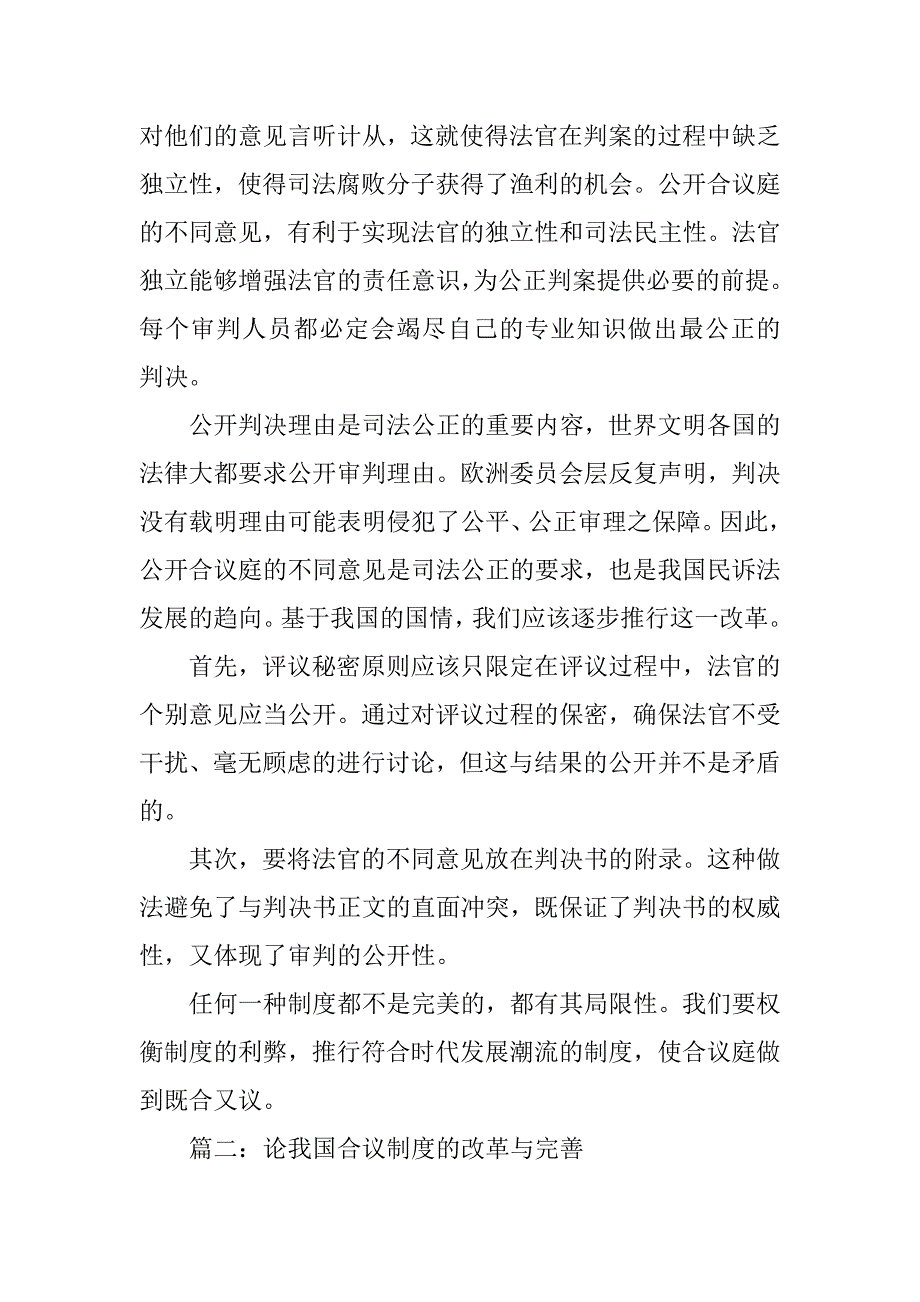 对他们的意见言听计从，这就使得法官在判案的过程中缺乏独立性，使得司法腐败分子获得了渔利的机会。公开合议庭的不同意见，有利于实现法官的独立性和司法民主性。法官独立能够增强法官的责任意识，为公正判案提供必要的前提。每个审判人员都必定会竭尽自己的专业知识做出最公正的判决。

公开判决理由是司法公正的重要内容，世界文明各国的法律大都要求公开审判理由。欧洲委员会层反复声明，判决没有载明理由可能表明侵犯了公平、公正审理之保障。因此，公开合议庭的不同意见是司法公正的要求，也是我国民诉法发展的趋向。基于我国的国情，我们应该逐步推行这一改革。

首先，评议秘密原则应该只限定在评议过程中，法官的个别意见应当公开。通过对评议过程的保密，确保法官不受干扰、毫无顾虑的进行讨论，但这与结果的公开并不是矛盾的。

其次，要将法官的不同意见放在判决书的附录。这种做法避免了与判决书正文的直面冲突，既保证了判决书的权威性，又体现了审判的公开性。

任何一种制度都不是完美的，都有其局限性。我们要权衡制度的利弊，推行符合时代发展潮流的制度，使合议庭做到既合又议。

篇二：论我国合议制度的改革与完善